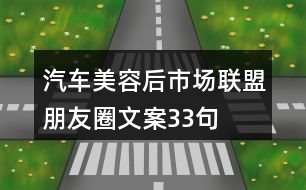 汽车美容后市场联盟朋友圈文案33句